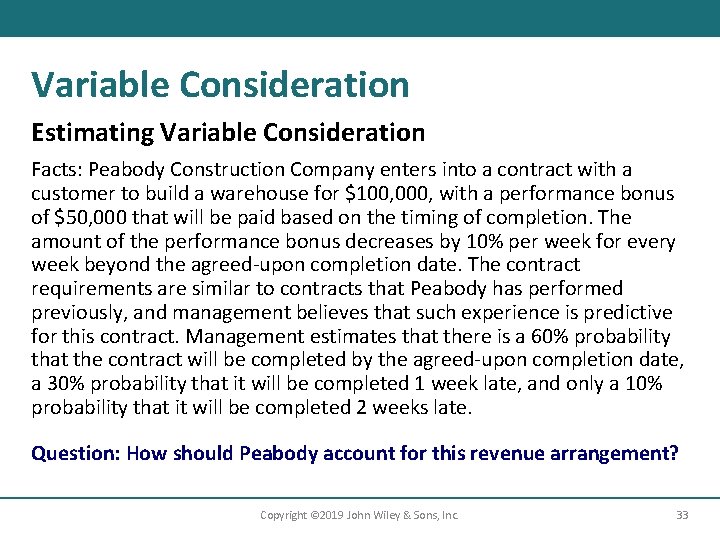 Variable Consideration

Estimating Variable Consideration

Facts: Peabody Construction Company enters into a contract with a customer to build a warehouse for \$100,000, with a performance bonus of \$50,000 that will be paid based on the timing of completion. The amount of the performance bonus decreases by 10% per week for every week beyond the agreed-upon completion date. The contract requirements are similar to contracts that Peabody has performed previously, and management believes that such experience is predictive for this contract. Management estimates that there is a 60% probability that the contract will be completed by the agreed-upon completion date, a 30% probability that it will be completed 1 week late, and only a 10% probability that it will be completed 2 weeks late.

Question: How should Peabody account for this revenue arrangement?

Copyright ©2019 John Wiley & Sons, Inc.

33